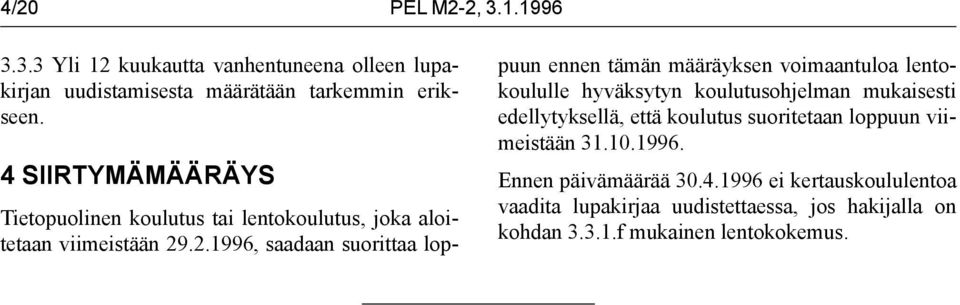 4/20 PEL M2-2, 3.1.1996

3.3.3 Yli 12 kuukautta vanhentuneena olleen lupakirjan uudistamisesta määrätään tarkemmin erikseen.

4 SIIRTYMÄMÄÄRÄYS

Tietopuolinen koulutus tai lentokoulutus, joka aloitetaan viimeistään 29.2.1996, saadaan suorittaa loppuun ennen tämän määräyksen voimaantuloa lentokoululle hyväksytyn koulutusohjelman mukaisesti edellytyksellä, että koulutus suoritetaan loppuun viimeistään 31.10.1996.

Ennen päivämäärää 30.4.1996 ei kertauskoululentoa vaadita lupakirjaa uudistettaessa, jos hakijalla on kohdan 3.3.1.f mukainen lentokokemus.